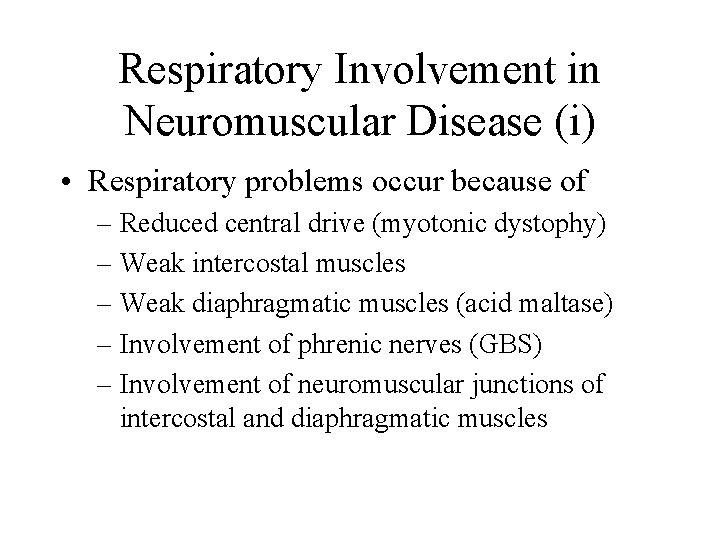 Respiratory Involvement in Neuromuscular Disease (i)

• Respiratory problems occur because of
– Reduced central drive (myotonic dystophy)
– Weak intercostal muscles
– Weak diaphragmatic muscles (acid maltase)
– Involvement of phrenic nerves (GBS)
– Involvement of neuromuscular junctions of intercostal and diaphragmatic muscles